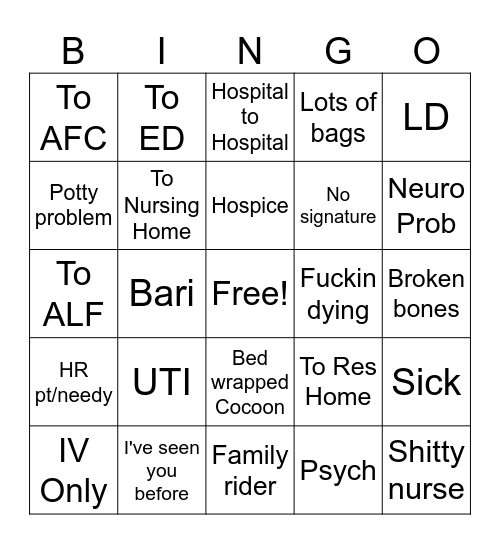 | B | I | N | G | O |
|---|---|---|---|---|
| To AFC | To ED | Hospital to Hospital | Lots of bags | LD |
| Potty problem | To Nursing Home | Hospice | No signature | Neuro Prob |
| To ALF | Bari | Free! | Fuckin dying | Broken bones |
| HR pt/needy | UTI | Bed wrapped Cocoon | To Res Home | Sick |
| IV Only | I've seen you before | Family rider | Psych | Shitty nurse |